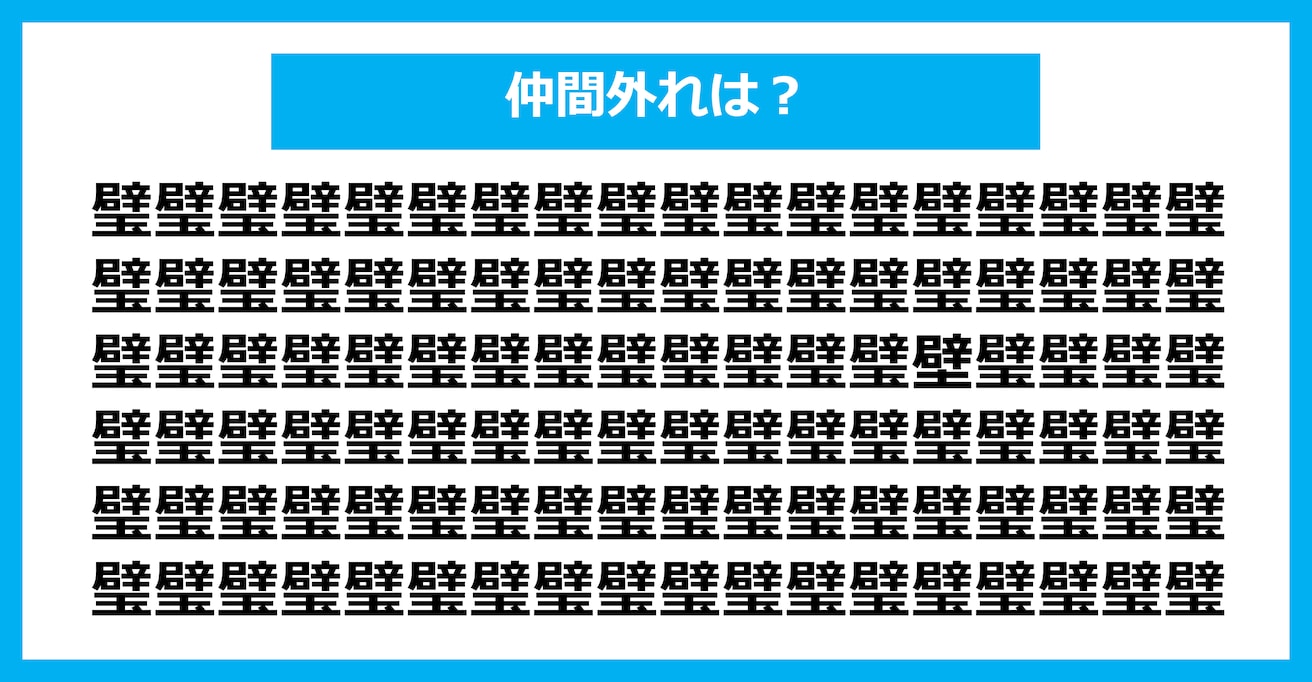 仲間外れは？

璧璧璧璧璧璧璧璧璧璧璧璧璧璧璧璧璧璧
璧璧璧璧璧璧璧璧璧璧璧璧璧璧璧璧璧璧
璧璧璧璧璧璧璧璧璧璧璧璧璧壁璧璧璧璧
璧璧璧璧璧璧璧璧璧璧璧璧璧璧璧璧璧璧
璧璧璧璧璧璧璧璧璧璧璧璧璧璧璧璧璧璧
璧璧璧璧璧璧璧璧璧璧璧璧璧璧璧璧璧璧